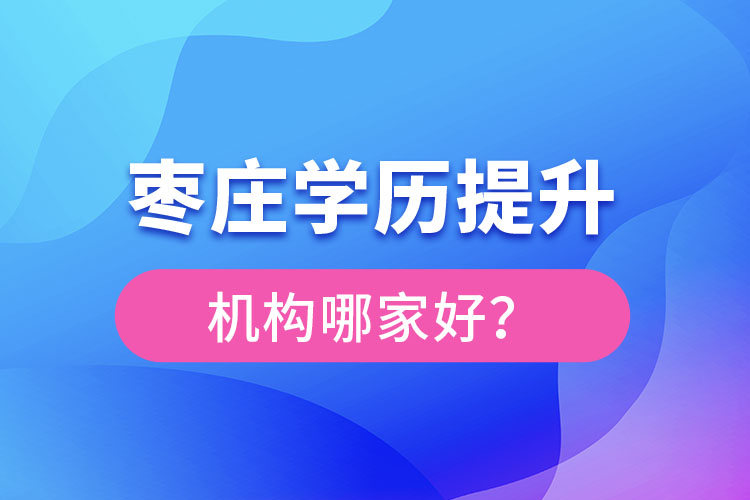 枣庄学历提升

机构哪家好?